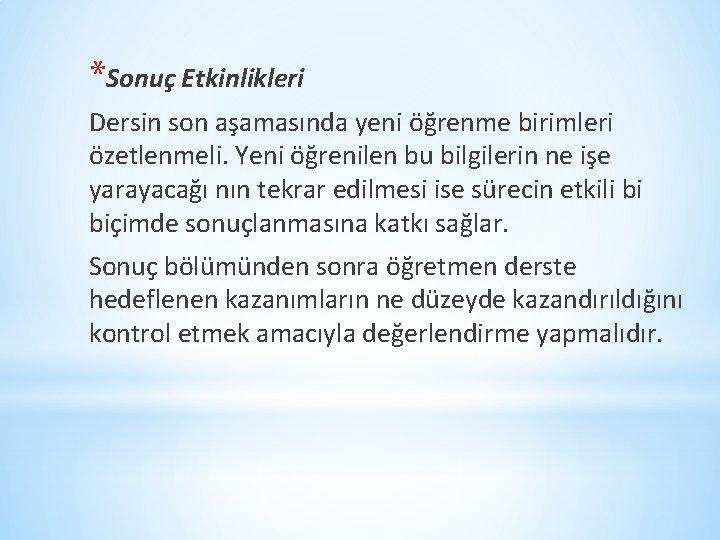 *Sonuç Etkinlikleri

Dersin son aşamasında yeni öğrenme birimleri özetlenmeli. Yeni öğrenilen bu bilgilerin ne işe yarayacağı nın tekrar edilmesi ise sürecin etkili bi biçimde sonuçlanmasına katkı sağlar.

Sonuç bölümünden sonra öğretmen derste hedeflenen kazanımların ne düzeyde kazandırıldığını kontrol etmek amacıyla değerlendirme yapmalıdır.